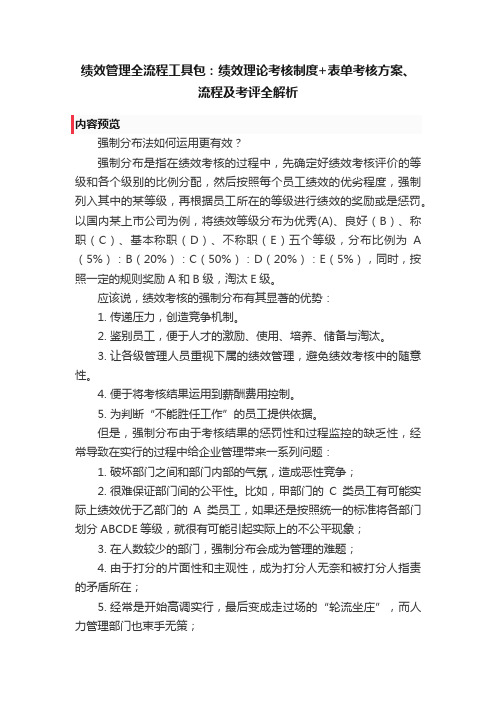 绩效管理全流程工具包：绩效理论考核制度+表单考核方案、流程及考评全解析

内容预览

强制分布法如何运用更有效？

强制分布是指在绩效考核的过程中，先确定好绩效考核评价的等级和各个级别的比例分配，然后按照每个员工绩效的优劣程度，强制列入其中的某等级，再根据员工所在的等级进行绩效的奖励或是惩罚。以国内某上市公司为例，将绩效等级分布为优秀(A)、良好（B）、称职（C）、基本称职（D）、不称职（E）五个等级，分布比例为 A（5%）：B（20%）：C（50%）：D（20%）：E（5%），同时，按照一定的规则奖励 A 和 B 级，淘汰 E 级。

应该说，绩效考核的强制分布有其显著的优势：

1. 传递压力，创造竞争机制。

2. 鉴别员工，便于人才的激励、使用、培养、储备与淘汰。

3. 让各级管理人员重视下属的绩效管理，避免绩效考核中的随意性。

4. 便于将考核结果运用到薪酬费用控制。

5. 为判断“不能胜任工作”的员工提供依据。

但是，强制分布由于考核结果的惩罚性和过程监控的缺乏性，经常导致在实行的过程中给企业管理带来一系列问题：

1. 破坏部门之间和部门内部的气氛，造成恶性竞争；

2. 很难保证部门间的公平性。比如，甲部门的 C 类员工有可能实际上绩效优于乙部门的 A 类员工，如果还是按照统一的标准将各部门划分 ABCDE 等级，就很有可能引起实际上的不公平现象；

3. 在人数较少的部门，强制分布会成为管理的难题；

4. 由于打分的片面性和主观性，成为打分人无奈和被打分人指责的矛盾所在；

5. 经常是开始高调实行，最后变成走过场的“轮流坐庄”，而人力管理部门也束手无策；